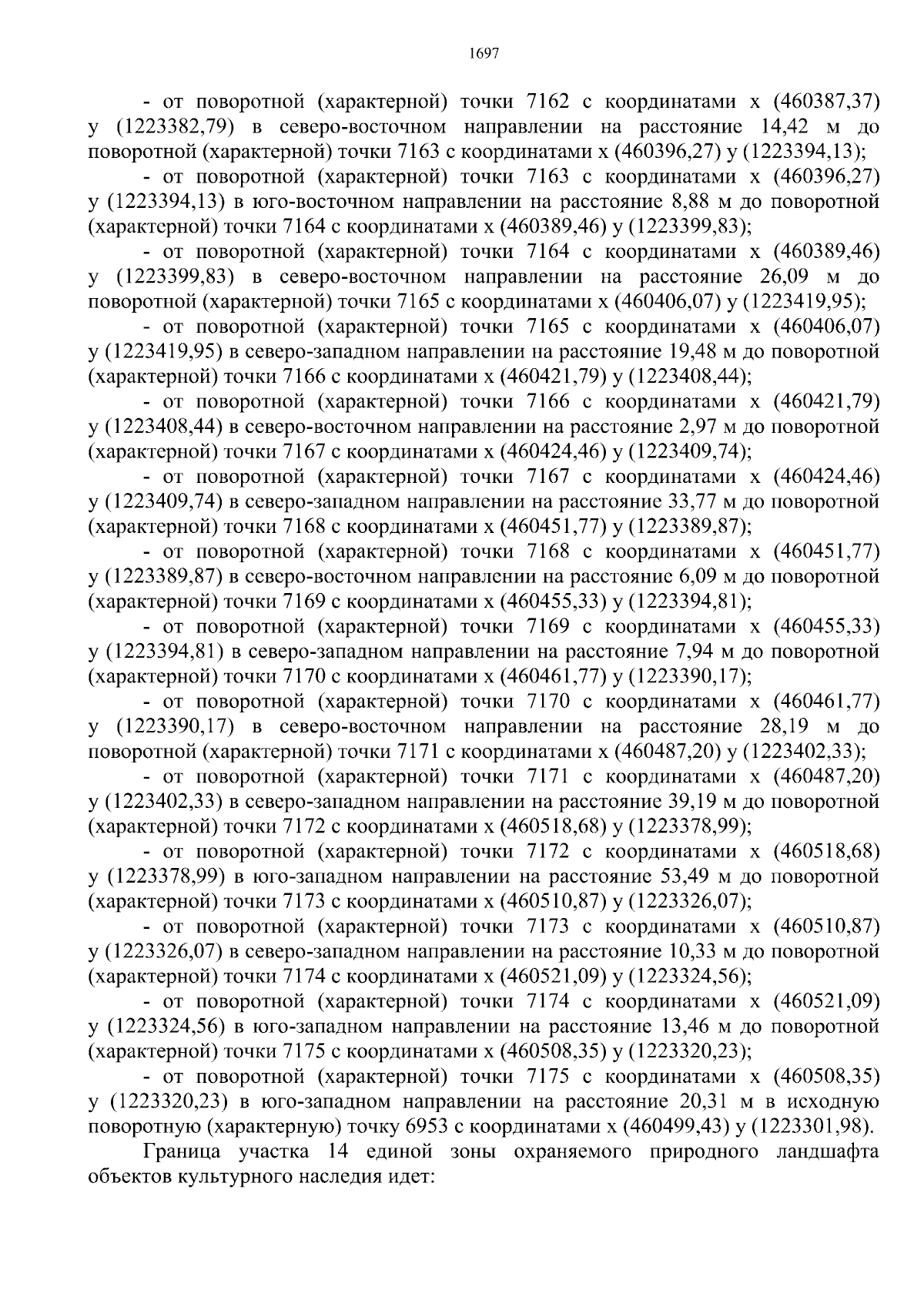 1697

- от поворотной (характерной) точки 7162 с координатами x (460387,37) y (1223382,79) в северо-восточном направлении на расстояние 14,42 м до поворотной (характерной) точки 7163 с координатами x (460396,27) y (1223394,13);

- от поворотной (характерной) точки 7163 с координатами x (460396,27) y (1223394,13) в юго-восточном направлении на расстояние 8,88 м до поворотной (характерной) точки 7164 с координатами x (460389,46) y (1223399,83);

- от поворотной (характерной) точки 7164 с координатами x (460389,46) y (1223399,83) в северо-восточном направлении на расстояние 26,09 м до поворотной (характерной) точки 7165 с координатами x (460406,07) y (1223419,95);

- от поворотной (характерной) точки 7165 с координатами x (460406,07) y (1223419,95) в северо-западном направлении на расстояние 19,48 м до поворотной (характерной) точки 7166 с координатами x (460421,79) y (1223408,44);

- от поворотной (характерной) точки 7166 с координатами x (460421,79) y (1223408,44) в северо-восточном направлении на расстояние 2,97 м до поворотной (характерной) точки 7167 с координатами x (460424,46) y (1223409,74);

- от поворотной (характерной) точки 7167 с координатами x (460424,46) y (1223409,74) в северо-западном направлении на расстояние 33,77 м до поворотной (характерной) точки 7168 с координатами x (460451,77) y (1223389,87);

- от поворотной (характерной) точки 7168 с координатами x (460451,77) y (1223389,87) в северо-восточном направлении на расстояние 6,09 м до поворотной (характерной) точки 7169 с координатами x (460455,33) y (1223394,81);

- от поворотной (характерной) точки 7169 с координатами x (460455,33) y (1223394,81) в северо-западном направлении на расстояние 7,94 м до поворотной (характерной) точки 7170 с координатами x (460461,77) y (1223390,17);

- от поворотной (характерной) точки 7170 с координатами x (460461,77) y (1223390,17) в северо-восточном направлении на расстояние 28,19 м до поворотной (характерной) точки 7171 с координатами x (460487,20) y (1223402,33);

- от поворотной (характерной) точки 7171 с координатами x (460487,20) y (1223402,33) в северо-западном направлении на расстояние 39,19 м до поворотной (характерной) точки 7172 с координатами x (460518,68) y (1223378,99);

- от поворотной (характерной) точки 7172 с координатами x (460518,68) y (1223378,99) в юго-западном направлении на расстояние 53,49 м до поворотной (характерной) точки 7173 с координатами x (460510,87) y (1223326,07);

- от поворотной (характерной) точки 7173 с координатами x (460510,87) y (1223326,07) в северо-западном направлении на расстояние 10,33 м до поворотной (характерной) точки 7174 с координатами x (460521,09) y (1223324,56);

- от поворотной (характерной) точки 7174 с координатами x (460521,09) y (1223324,56) в юго-западном направлении на расстояние 13,46 м до поворотной (характерной) точки 7175 с координатами x (460508,35) y (1223320,23);

- от поворотной (характерной) точки 7175 с координатами x (460508,35) y (1223320,23) в юго-западном направлении на расстояние 20,31 м в исходную поворотную (характерную) точку 6953 с координатами x (460499,43) y (1223301,98).

Граница участка 14 единой зоны охраняемого природного ландшафта объектов культурного наследия идет: